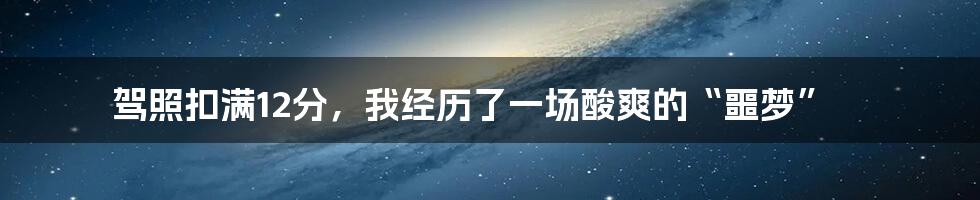 驾照扣满12分，我经历了一场酸爽的“噩梦”